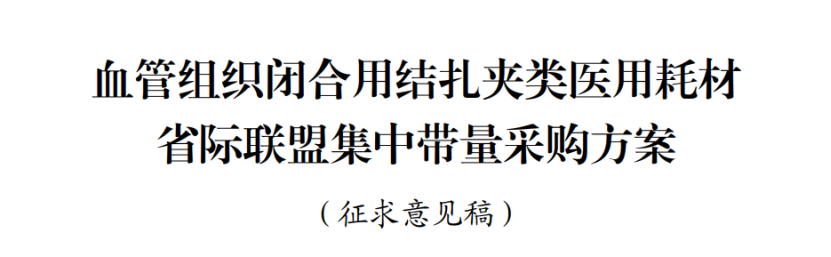 血管组织闭合用结扎夹类医用耗材
省际联盟集中带量采购方案

（征求意见稿）